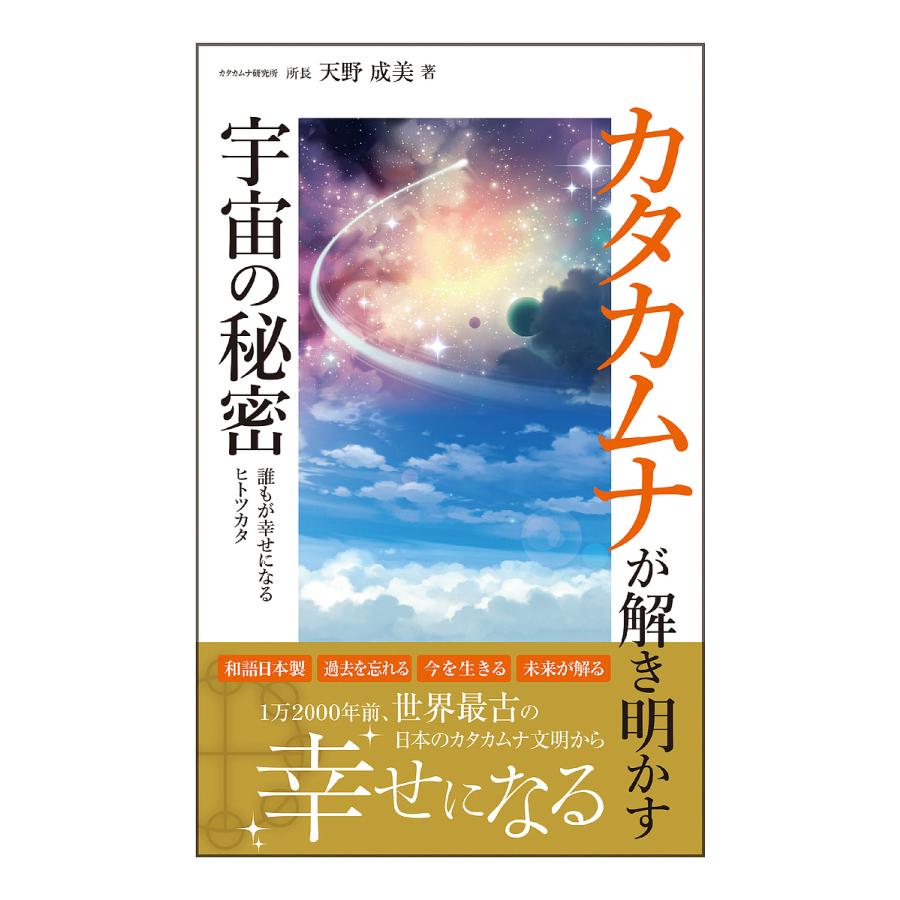 カタカムナ研究所 所長 天野 成美 著

カタカムナが解き明かす

宇宙の秘密

誰もが幸せになる
ヒトツカタ

和語日本製 過去を忘れる 今を生きる 未来が解る

1万2000年前、世界最古の
日本のカタカムナ文明から

幸せになる